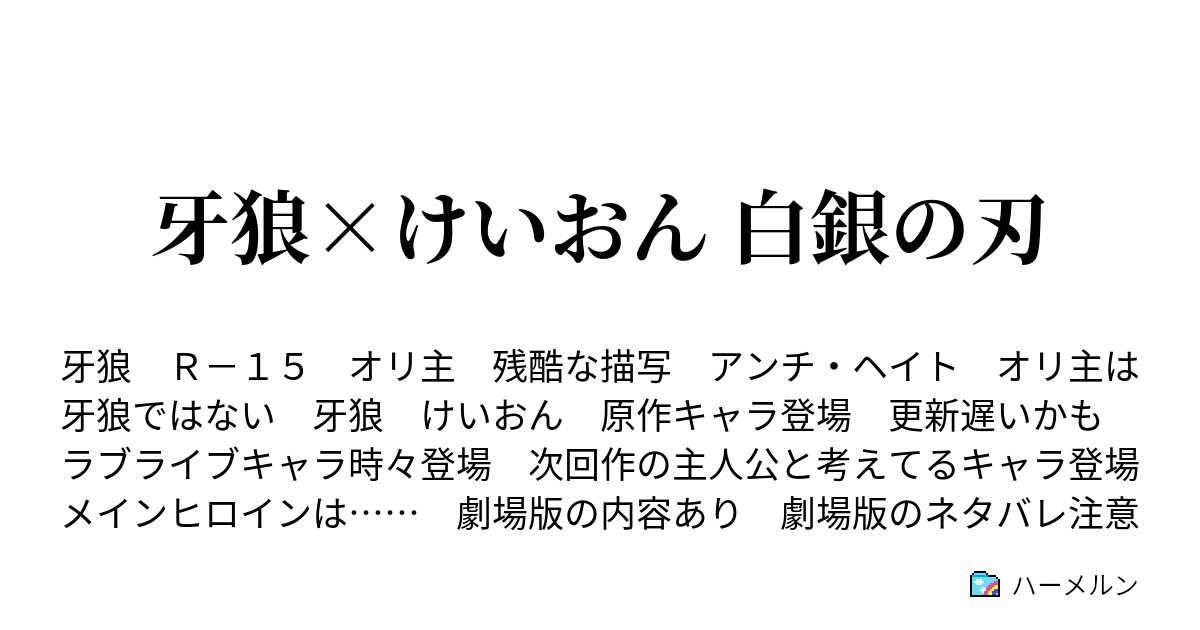 牙狼×けいおん 白銀の刃

牙狼　Ｒ－１５　オリ主　残酷な描写　アンチ・ヘイト　オリ主は牙狼ではない　牙狼　けいおん　原作キャラ登場　更新遅いかも　ラブライブキャラ時々登場　次回作の主人公と考えてるキャラ登場　メインヒロインは……　劇場版の内容あり　劇場版のネタバレ注意

ハーメルン